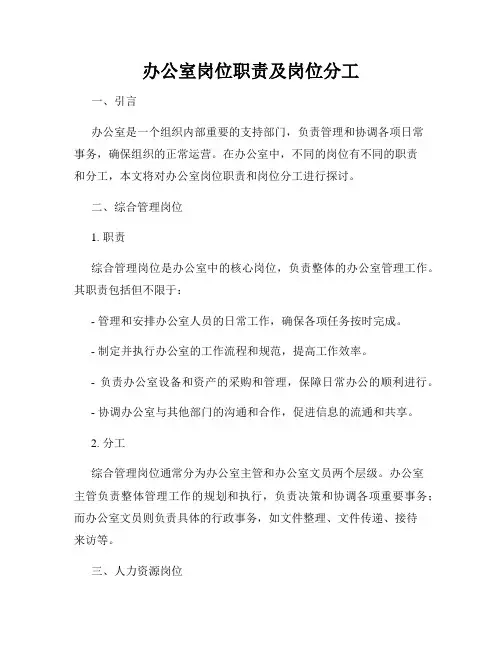 办公室岗位职责及岗位分工

一、引言

办公室是一个组织内部重要的支持部门，负责管理和协调各项日常事务，确保组织的正常运营。在办公室中，不同的岗位有不同的职责和分工，本文将对办公室岗位职责和岗位分工进行探讨。

二、综合管理岗位

1. 职责

综合管理岗位是办公室中的核心岗位，负责整体的办公室管理工作。其职责包括但不限于：

- 管理和安排办公室人员的日常工作，确保各项任务按时完成。

- 制定并执行办公室的工作流程和规范，提高工作效率。

- 负责办公室设备和资产的采购和管理，保障日常办公的顺利进行。

- 协调办公室与其他部门的沟通和合作，促进信息的流通和共享。

2. 分工

综合管理岗位通常分为办公室主管和办公室文员两个层级。办公室主管负责整体管理工作的规划和执行，负责决策和协调各项重要事务；而办公室文员则负责具体的行政事务，如文件整理、文件传递、接待来访等。

三、人力资源岗位